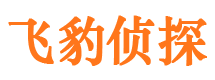 飞豹侦探